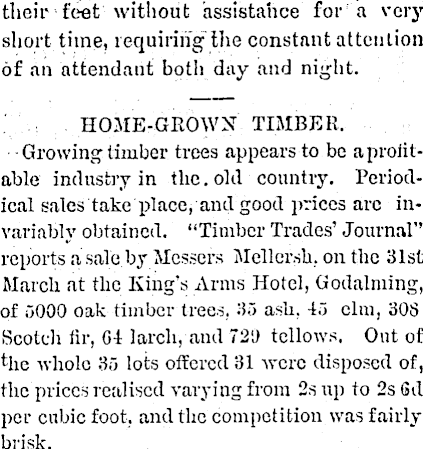 their feet without assistance for a very short time, requiring the constant attention of an attendant both day and night.

HOME-GROWN TIMBER.

Growing timber trees appears to be a profitable industry in the old country. Periodical sales take place, and good prices are invariably obtained. "Timber Trades' Journal" reports a sale by Messers Mellersh, on the 31st March at the King's Arms Hotel, Godalming, of 5000 oak timber trees, 35 ash, 45 elm, 308 Scotch fir, 64 larch, and 729 tellows. Out of the whole 35 lots offered 31 were disposed of, the prices realised varying from 2s up to 2s 6d per cubic foot, and the competition was fairly brisk.